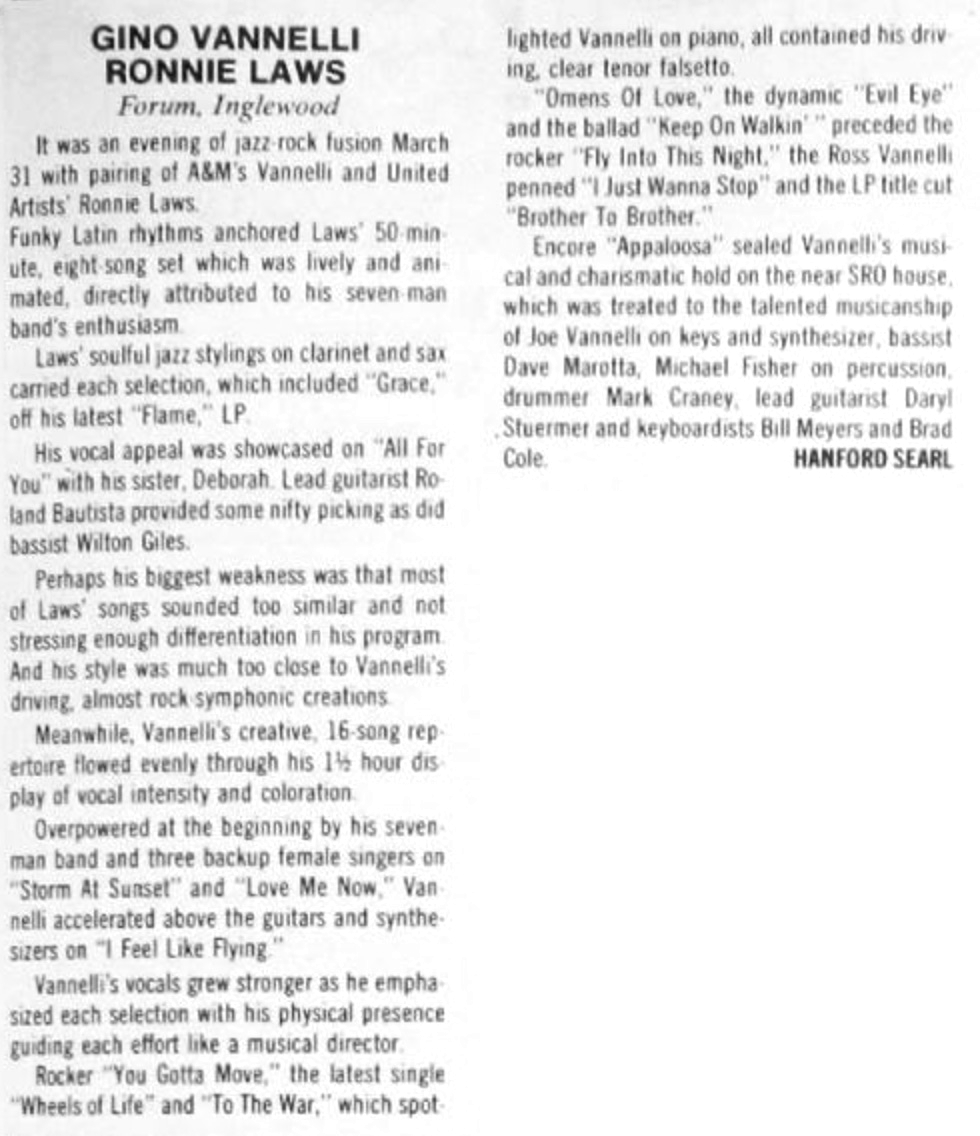 GINO VANNELLI
RONNIE LAWS
Forum, Inglewood

It was an evening of jazz-rock fusion March 31 with pairing of A&M's Vannelli and United Artists' Ronnie Laws.
Funky Latin rhythms anchored Laws' 50-minute, eight-song set which was lively and animated, directly attributed to his seven-man band's enthusiasm.

Laws' soulful jazz stylings on clarinet and sax carried each selection, which included "Grace," off his latest "Flame," LP.

His vocal appeal was showcased on "All For You" with his sister, Deborah. Lead guitarist Roland Bautista provided some nifty picking as did bassist Wilton Giles.

Perhaps his biggest weakness was that most of Laws' songs sounded too similar and not stressing enough differentiation in his program. And his style was much too close to Vannelli's driving, almost rock-symphonic creations.

Meanwhile, Vannelli's creative, 16-song repertoire flowed evenly through his 1½ hour display of vocal intensity and coloration.

Overpowered at the beginning by his seven-man band and three backup female singers on "Storm At Sunset" and "Love Me Now," Vannelli accelerated above the guitars and synthesizers on "I Feel Like Flying."

Vannelli's vocals grew stronger as he emphasized each selection with his physical presence guiding each effort like a musical director.

Rocker "You Gotta Move," the latest single "Wheels of Life" and "To The War," which spotlighted Vannelli on piano, all contained his driving, clear tenor falsetto.

"Omens Of Love," the dynamic "Evil Eye" and the ballad "Keep On Walkin' " preceded the rocker "Fly Into This Night," the Ross Vannelli penned "I Just Wanna Stop" and the LP title cut "Brother To Brother."

Encore "Appaloosa" sealed Vannelli's musical and charismatic hold on the near SRO house, which was treated to the talented musicanship of Joe Vannelli on keys and synthesizer, bassist Dave Marotta, Michael Fisher on percussion, drummer Mark Craney, lead guitarist Daryl Stuermer and keyboardists Bill Meyers and Brad Cole. HANFORD SEARL